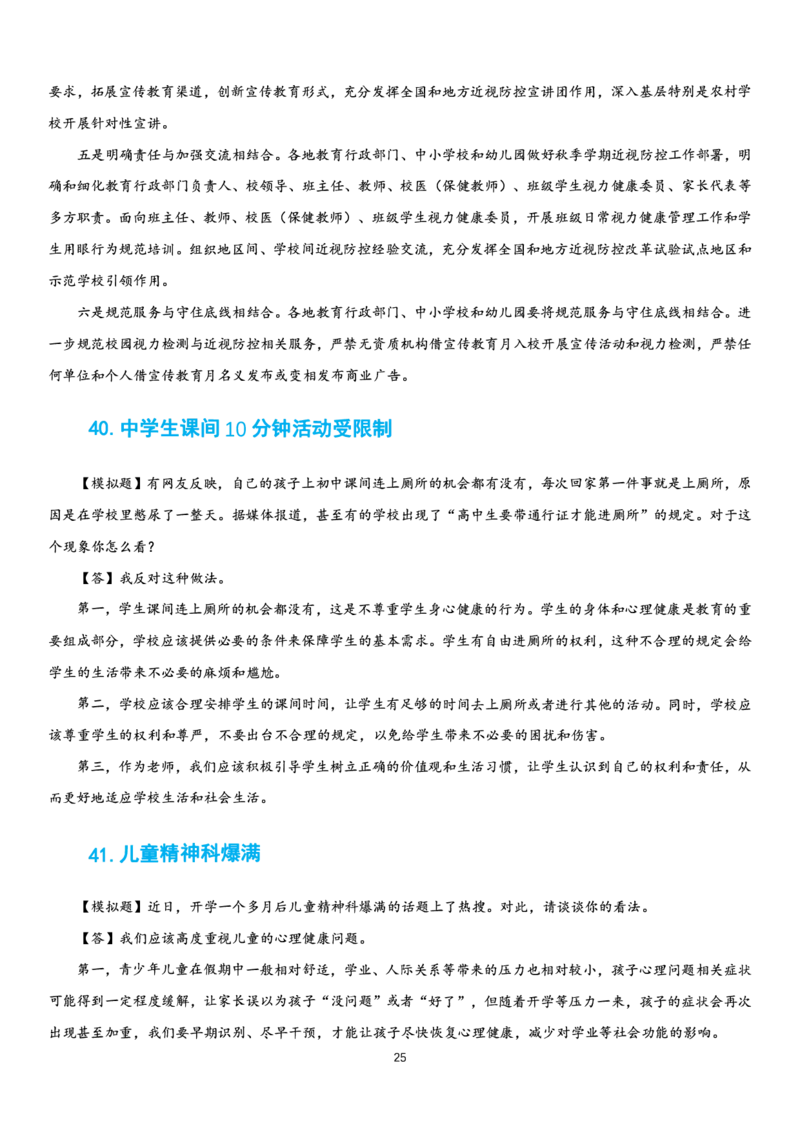 要求，拓展宣传教育渠道，创新宣传教育形式，充分发挥全国和地方近视防控宣讲团作用，深入基层特别是农村学校开展针对性宣讲。

五是明确责任与加强交流相结合。各地教育行政部门、中小学校和幼儿园做好秋季学期近视防控工作部署，明确和细化教育行政部门负责人、校领导、班主任、教师、校医（保健教师）、班级学生视力健康委员、家长代表等多方职责。面向班主任、教师、校医（保健教师）、班级学生视力健康委员，开展班级日常视力健康管理工作和学生用眼行为规范培训。组织地区间、学校间近视防控经验交流，充分发挥全国和地方近视防控改革试验试点地区和示范学校引领作用。

六是规范服务与守住底线相结合。各地教育行政部门、中小学校和幼儿园要将规范服务与守住底线相结合。进一步规范校园视力检测与近视防控相关服务，严禁无资质机构借宣传教育月入校开展宣传活动和视力检测，严禁任何单位和个人借宣传教育月名义发布或变相发布商业广告。

40. 中学生课间 10 分钟活动受限制

【模拟题】有网友反映，自己的孩子上初中课间连上厕所的机会都有没有，每次回家第一件事就是上厕所，原因是在学校里憋尿了一整天。据媒体报道，甚至有的学校出现了“高中生要带通行证才能进厕所”的规定。对于这个现象你怎么看？

【答】我反对这种做法。

第一，学生课间连上厕所的机会都没有，这是不尊重学生身心健康的行为。学生的身体和心理健康是教育的重要组成部分，学校应该提供必要的条件来保障学生的基本需求。学生有自由进厕所的权利，这种不合理的规定会给学生的生活带来不必要的麻烦和尴尬。

第二，学校应该合理安排学生的课间时间，让学生有足够的时间去上厕所或者进行其他的活动。同时，学校应该尊重学生的权利和尊严，不要出台不合理的规定，以免给学生带来不必要的困扰和伤害。

第三，作为老师，我们应该积极引导学生树立正确的价值观和生活习惯，让学生认识到自己的权利和责任，从而更好地适应学校生活和社会生活。

41. 儿童精神科爆满

【模拟题】近日，开学一个多月后儿童精神科爆满的话题上了热搜。对此，请谈谈你的看法。

【答】我们应该高度重视儿童的心理健康问题。

第一，青少年儿童在假期中一般相对舒适，学业、人际关系等带来的压力也相对较小，孩子心理问题相关症状可能得到一定程度缓解，让家长误以为孩子“没问题”或者“好了”，但随着开学等压力一来，孩子的症状会再次出现甚至加重，我们要早期识别、尽早干预，才能让孩子尽快恢复心理健康，减少对学业等社会功能的影响。

25